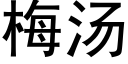 梅汤